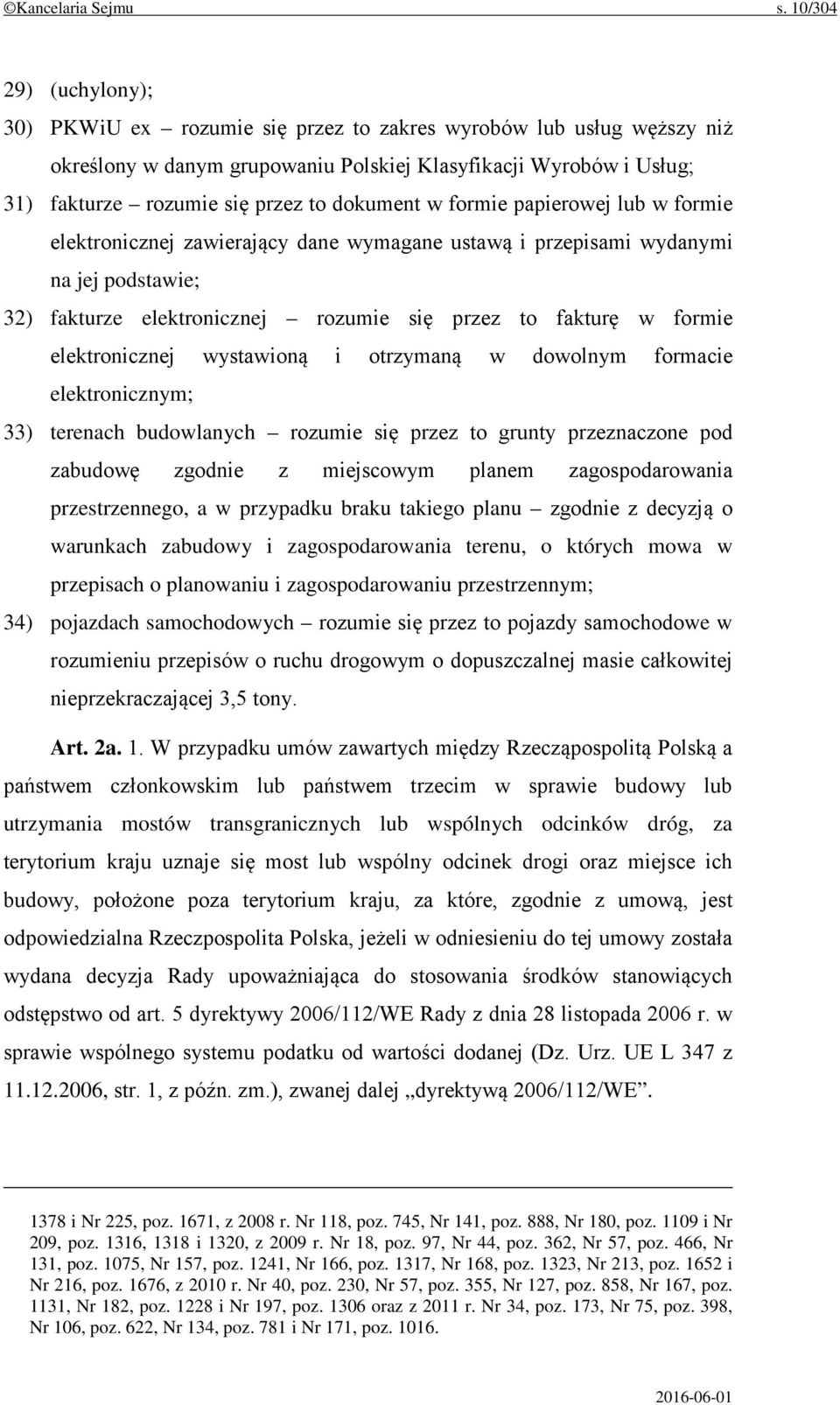 ©Kancelaria Sejmu s. 10/304

29) (uchylony);

30) PKWiU ex – rozumie się przez to zakres wyrobów lub usług węższy niż określony w danym grupowaniu Polskiej Klasyfikacji Wyrobów i Usług;

31) fakturze – rozumie się przez to dokument w formie papierowej lub w formie elektronicznej zawierający dane wymagane ustawą i przepisami wydanymi na jej podstawie;

32) fakturze elektronicznej – rozumie się przez to fakturę w formie elektronicznej wystawioną i otrzymaną w dowolnym formacie elektronicznym;

33) terenach budowlanych – rozumie się przez to grunty przeznaczone pod zabudowę zgodnie z miejscowym planem zagospodarowania przestrzennego, a w przypadku braku takiego planu – zgodnie z decyzją o warunkach zabudowy i zagospodarowania terenu, o których mowa w przepisach o planowaniu i zagospodarowaniu przestrzennym;

34) pojazdach samochodowych – rozumie się przez to pojazdy samochodowe w rozumieniu przepisów o ruchu drogowym o dopuszczalnej masie całkowitej nieprzekraczającej 3,5 tony.

Art. 2a. 1. W przypadku umów zawartych między Rzecząpospolitą Polską a państwem członkowskim lub państwem trzecim w sprawie budowy lub utrzymania mostów transgranicznych lub wspólnych odcinków dróg, za terytorium kraju uznaje się most lub wspólny odcinek drogi oraz miejsce ich budowy, położone poza terytorium kraju, za które, zgodnie z umową, jest odpowiedzialna Rzeczpospolita Polska, jeżeli w odniesieniu do tej umowy została wydana decyzja Rady upoważniająca do stosowania środków stanowiących odstępstwo od art. 5 dyrektywy 2006/112/WE Rady z dnia 28 listopada 2006 r. w sprawie wspólnego systemu podatku od wartości dodanej (Dz. Urz. UE L 347 z 11.12.2006, str. 1, z późn. zm.), zwanej dalej „dyrektywą 2006/112/WE”.

1378 i Nr 225, poz. 1671, z 2008 r. Nr 118, poz. 745, Nr 141, poz. 888, Nr 180, poz. 1109 i Nr 209, poz. 1316, 1318 i 1320, z 2009 r. Nr 18, poz. 97, Nr 44, poz. 362, Nr 57, poz. 466, Nr 131, poz. 1075, Nr 157, poz. 1241, Nr 166, poz. 1317, Nr 168, poz. 1323, Nr 213, poz. 1652 i Nr 216, poz. 1676, z 2010 r. Nr 40, poz. 230, Nr 57, poz. 355, Nr 127, poz. 858, Nr 167, poz. 1131, Nr 182, poz. 1228 i Nr 197, poz. 1306 oraz z 2011 r. Nr 34, poz. 173, Nr 75, poz. 398, Nr 106, poz. 622, Nr 134, poz. 781 i Nr 171, poz. 1016.

2016-06-01